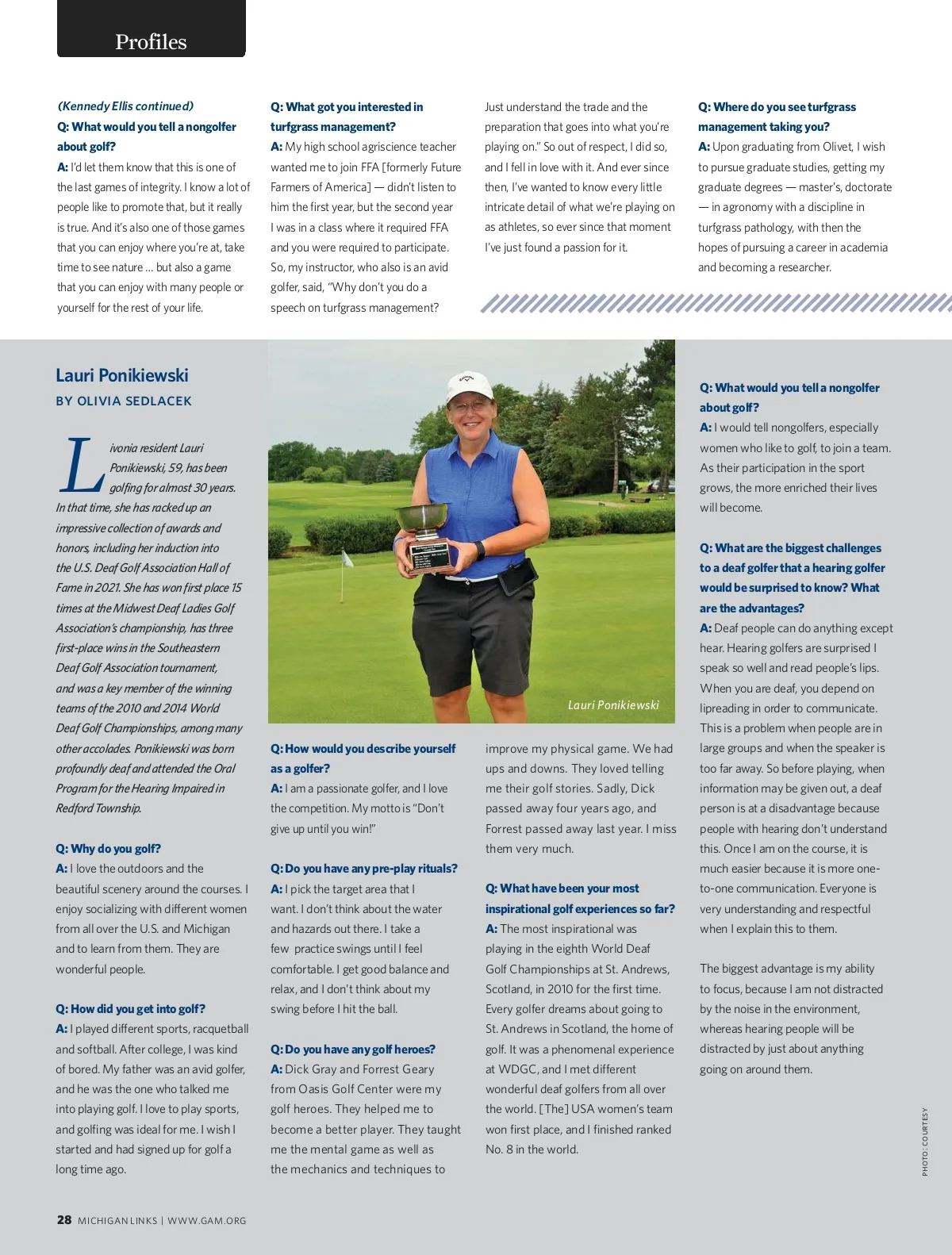 Profiles

(Kennedy Ellis continued)

Q: What would you tell a nongolfer about golf?

A: I'd let them know that this is one of the last games of integrity. I know a lot of people like to promote that, but it really is true. And it's also one of those games that you can enjoy where you're at, take time to see nature … but also a game that you can enjoy with many people or yourself for the rest of your life.

Q: What got you interested in turfgrass management?

A: My high school agriscience teacher wanted me to join FFA [formerly Future Farmers of America] — didn't listen to him the first year, but the second year I was in a class where it required FFA and you were required to participate. So, my instructor, who also is an avid golfer, said, "Why don't you do a speech on turfgrass management? Just understand the trade and the preparation that goes into what you're playing on." So out of respect, I did so, and I fell in love with it. And ever since then, I've wanted to know every little intricate detail of what we're playing on as athletes, so ever since that moment I've just found a passion for it.

Q: Where do you see turfgrass management taking you?

A: Upon graduating from Olivet, I wish to pursue graduate studies, getting my graduate degrees — master's, doctorate — in agronomy with a discipline in turfgrass pathology, with then the hopes of pursuing a career in academia and becoming a researcher.

Lauri Ponikiewski

BY OLIVIA SEDLACEK

Livonia resident Lauri Ponikiewski, 59, has been golfing for almost 30 years. In that time, she has racked up an impressive collection of awards and honors, including her induction into the U.S. Deaf Golf Association Hall of Fame in 2021. She has won first place 15 times at the Midwest Deaf Ladies Golf Association's championship, has three first-place wins in the Southeastern Deaf Golf Association tournament, and was a key member of the winning teams of the 2010 and 2014 World Deaf Golf Championships, among many other accolades. Ponikiewski was born profoundly deaf and attended the Oral Program for the Hearing Impaired in Redford Township.

Q: Why do you golf?

A: I love the outdoors and the beautiful scenery around the courses. I enjoy socializing with different women from all over the U.S. and Michigan and to learn from them. They are wonderful people.

Q: How did you get into golf?

A: I played different sports, racquetball and softball. After college, I was kind of bored. My father was an avid golfer, and he was the one who talked me into playing golf. I love to play sports, and golfing was ideal for me. I wish I started and had signed up for golf a long time ago.

Lauri Ponikiewski

Q: How would you describe yourself as a golfer?

A: I am a passionate golfer, and I love the competition. My motto is "Don't give up until you win!"

Q: Do you have any pre-play rituals?

A: I pick the target area that I want. I don't think about the water and hazards out there. I take a few practice swings until I feel comfortable. I get good balance and relax, and I don't think about my swing before I hit the ball.

Q: Do you have any golf heroes?

A: Dick Gray and Forrest Geary from Oasis Golf Center were my golf heroes. They helped me to become a better player. They taught me the mental game as well as the mechanics and techniques to improve my physical game. We had ups and downs. They loved telling me their golf stories. Sadly, Dick passed away four years ago, and Forrest passed away last year. I miss them very much.

Q: What have been your most inspirational golf experiences so far?

A: The most inspirational was playing in the eighth World Deaf Golf Championships at St. Andrews, Scotland, in 2010 for the first time. Every golfer dreams about going to St. Andrews in Scotland, the home of golf. It was a phenomenal experience at WDGC, and I met different wonderful deaf golfers from all over the world. [The] USA women's team won first place, and I finished ranked No. 8 in the world.

Q: What would you tell a nongolfer about golf?

A: I would tell nongolfers, especially women who like to golf, to join a team. As their participation in the sport grows, the more enriched their lives will become.

Q: What are the biggest challenges to a deaf golfer that a hearing golfer would be surprised to know? What are the advantages?

A: Deaf people can do anything except hear. Hearing golfers are surprised I speak so well and read people's lips. When you are deaf, you depend on lipreading in order to communicate. This is a problem when people are in large groups and when the speaker is too far away. So before playing, when information may be given out, a deaf person is at a disadvantage because people with hearing don't understand this. Once I am on the course, it is much easier because it is more one-to-one communication. Everyone is very understanding and respectful when I explain this to them.

The biggest advantage is my ability to focus, because I am not distracted by the noise in the environment, whereas hearing people will be distracted by just about anything going on around them.

PHOTO: COURTESY

28 MICHIGAN LINKS | WWW.GAM.ORG